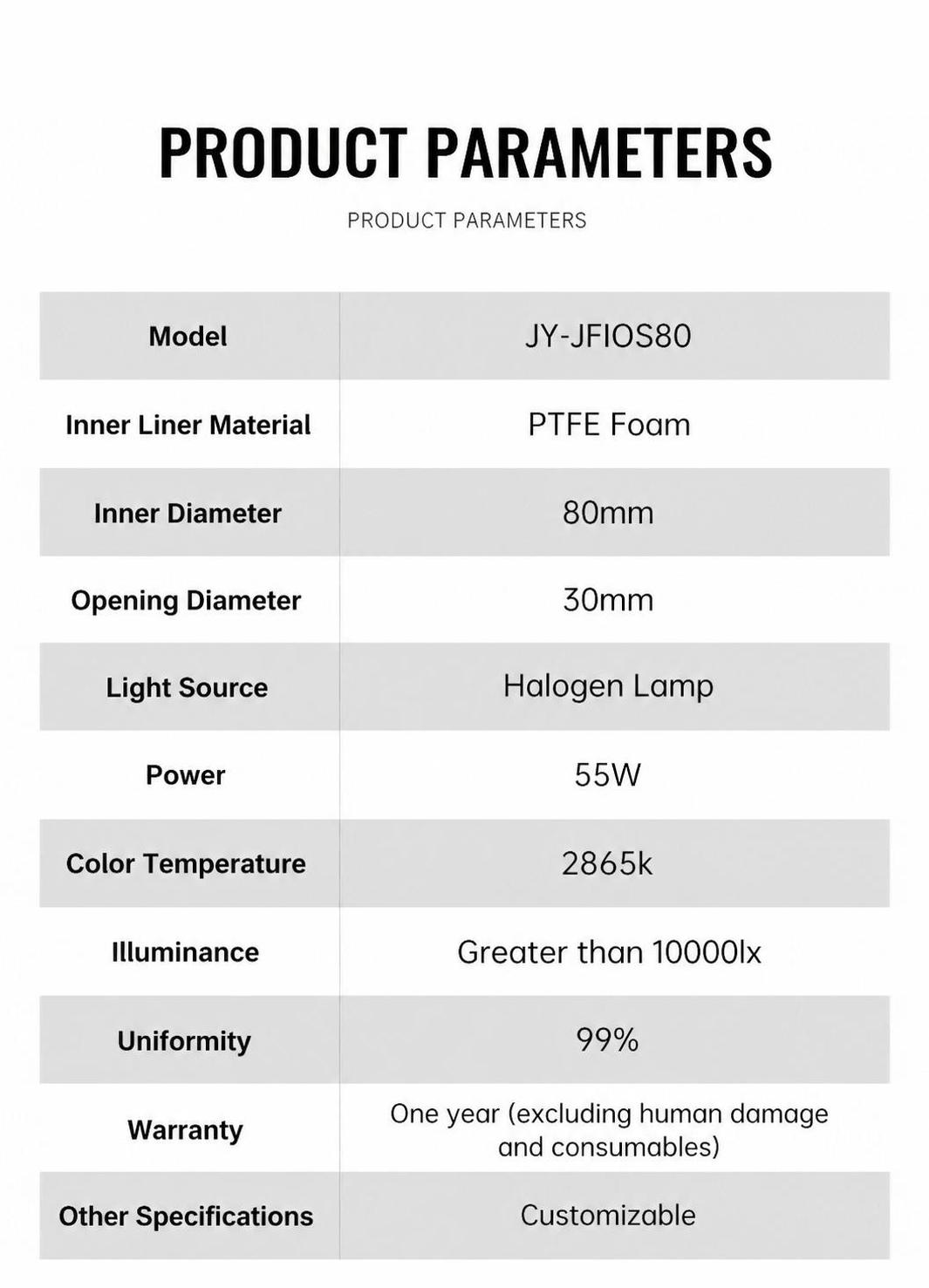 PRODUCT PARAMETERS

PRODUCT PARAMETERS

| Model | JY-JFIOS80 |
|---|---|
| Inner Liner Material | PTFE Foam |
| Inner Diameter | 80mm |
| Opening Diameter | 30mm |
| Light Source | Halogen Lamp |
| Power | 55W |
| Color Temperature | 2865k |
| Illuminance | Greater than 10000lx |
| Uniformity | 99% |
| Warranty | One year (excluding human damage and consumables) |
| Other Specifications | Customizable |